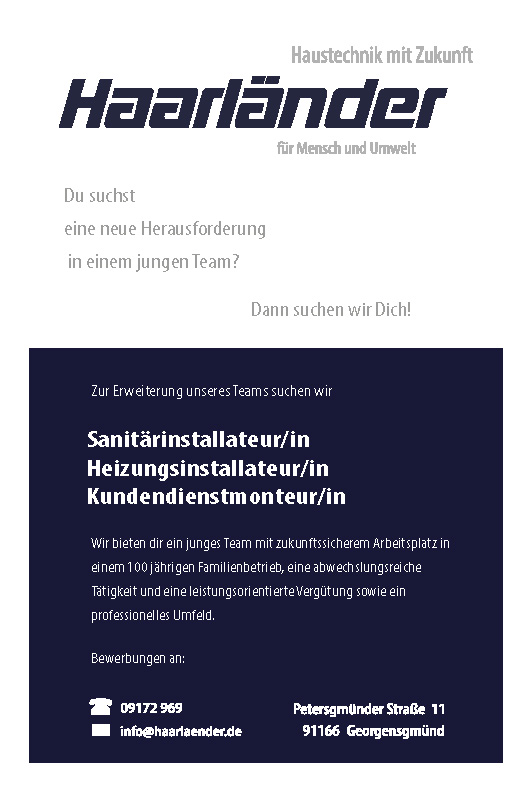 Haustechnik mit Zukunft
Haarländer
für Mensch und Umwelt

Du suchst
eine neue Herausforderung
in einem jungen Team?

Dann suchen wir Dich!

Zur Erweiterung unseres Teams suchen wir

Sanitärinstallateur/in
Heizungsinstallateur/in
Kundendienstmonteur/in

Wir bieten dir ein junges Team mit zukunftssicherem Arbeitsplatz in einem 100 jährigen Familienbetrieb, eine abwechslungsreiche Tätigkeit und eine leistungsorientierte Vergütung sowie ein professionelles Umfeld.

Bewerbungen an:

09172 969
info@haarlaender.de

Petersgmünder Straße 11
91166 Georgensgmünd